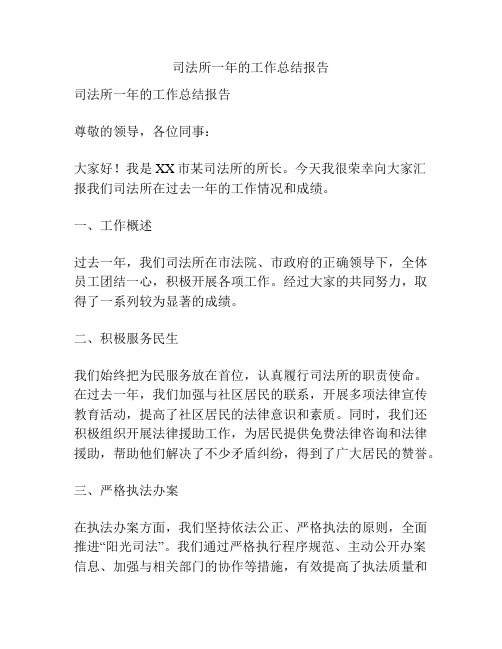 司法所一年的工作总结报告

司法所一年的工作总结报告

尊敬的领导，各位同事：

大家好！我是XX市某司法所的所长。今天我很荣幸向大家汇报我们司法所在过去一年的工作情况和成绩。

一、工作概述

过去一年，我们司法所在市法院、市政府的正确领导下，全体员工团结一心，积极开展各项工作。经过大家的共同努力，取得了一系列较为显著的成绩。

二、积极服务民生

我们始终把为民服务放在首位，认真履行司法所的职责使命。在过去一年，我们加强与社区居民的联系，开展多项法律宣传教育活动，提高了社区居民的法律意识和素质。同时，我们还积极组织开展法律援助工作，为居民提供免费法律咨询和法律援助，帮助他们解决了不少矛盾纠纷，得到了广大居民的赞誉。

三、严格执法办案

在执法办案方面，我们坚持依法公正、严格执法的原则，全面推进“阳光司法”。我们通过严格执行程序规范、主动公开办案信息、加强与相关部门的协作等措施，有效提高了执法质量和